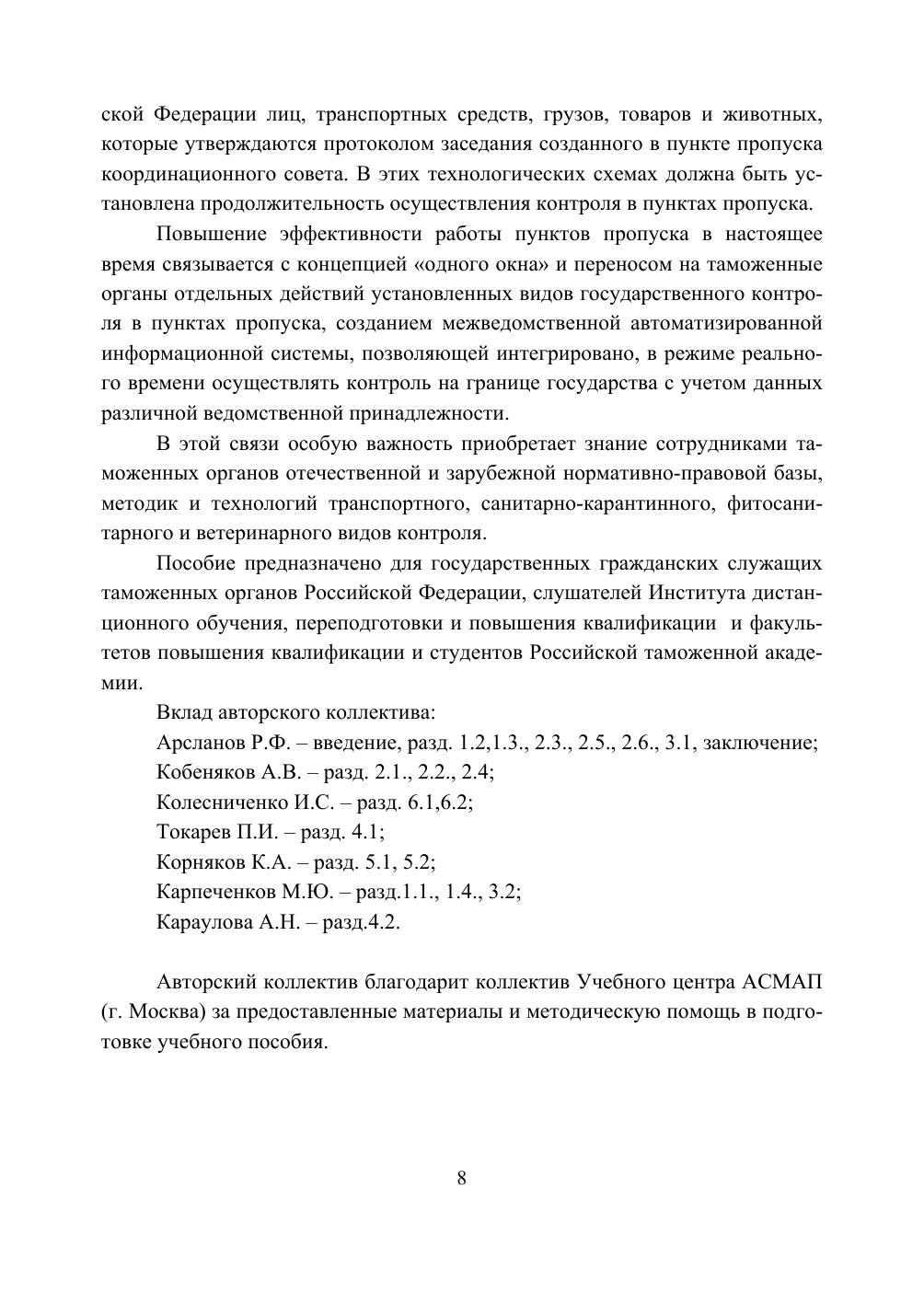 ской Федерации лиц, транспортных средств, грузов, товаров и животных, которые утверждаются протоколом заседания созданного в пункте пропуска координационного совета. В этих технологических схемах должна быть установлена продолжительность осуществления контроля в пунктах пропуска.

Повышение эффективности работы пунктов пропуска в настоящее время связывается с концепцией «одного окна» и переносом на таможенные органы отдельных действий установленных видов государственного контроля в пунктах пропуска, созданием межведомственной автоматизированной информационной системы, позволяющей интегрировано, в режиме реального времени осуществлять контроль на границе государства с учетом данных различной ведомственной принадлежности.

В этой связи особую важность приобретает знание сотрудниками таможенных органов отечественной и зарубежной нормативно-правовой базы, методик и технологий транспортного, санитарно-карантинного, фитосанитарного и ветеринарного видов контроля.

Пособие предназначено для государственных гражданских служащих таможенных органов Российской Федерации, слушателей Института дистанционного обучения, переподготовки и повышения квалификации и факультетов повышения квалификации и студентов Российской таможенной академии.

Вклад авторского коллектива:
Арсланов Р.Ф. – введение, разд. 1.2,1.3., 2.3., 2.5., 2.6., 3.1, заключение;
Кобеняков А.В. – разд. 2.1., 2.2., 2.4;
Колесниченко И.С. – разд. 6.1,6.2;
Токарев П.И. – разд. 4.1;
Корняков К.А. – разд. 5.1, 5.2;
Карпеченков М.Ю. – разд.1.1., 1.4., 3.2;
Караулова А.Н. – разд.4.2.

Авторский коллектив благодарит коллектив Учебного центра АСМАП (г. Москва) за предоставленные материалы и методическую помощь в подготовке учебного пособия.

8